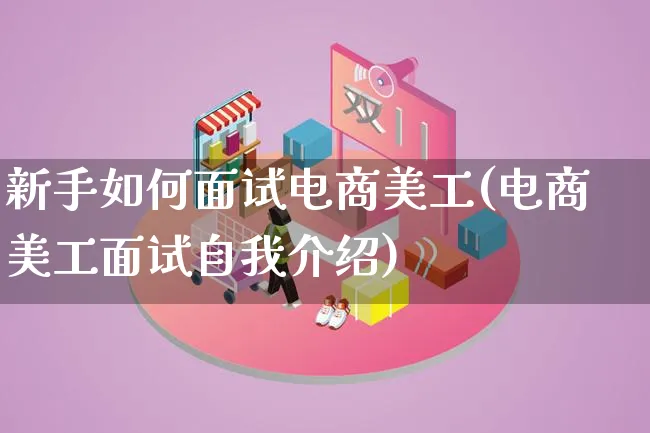 双11

新手如何面试电商美工(电商美工面试自我介绍)